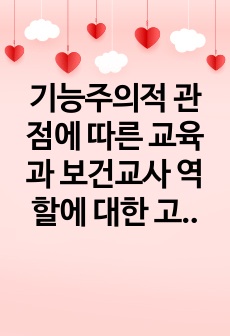 기능주의적 관점에 따른 교육과 보건교사 역할에 대한 고..